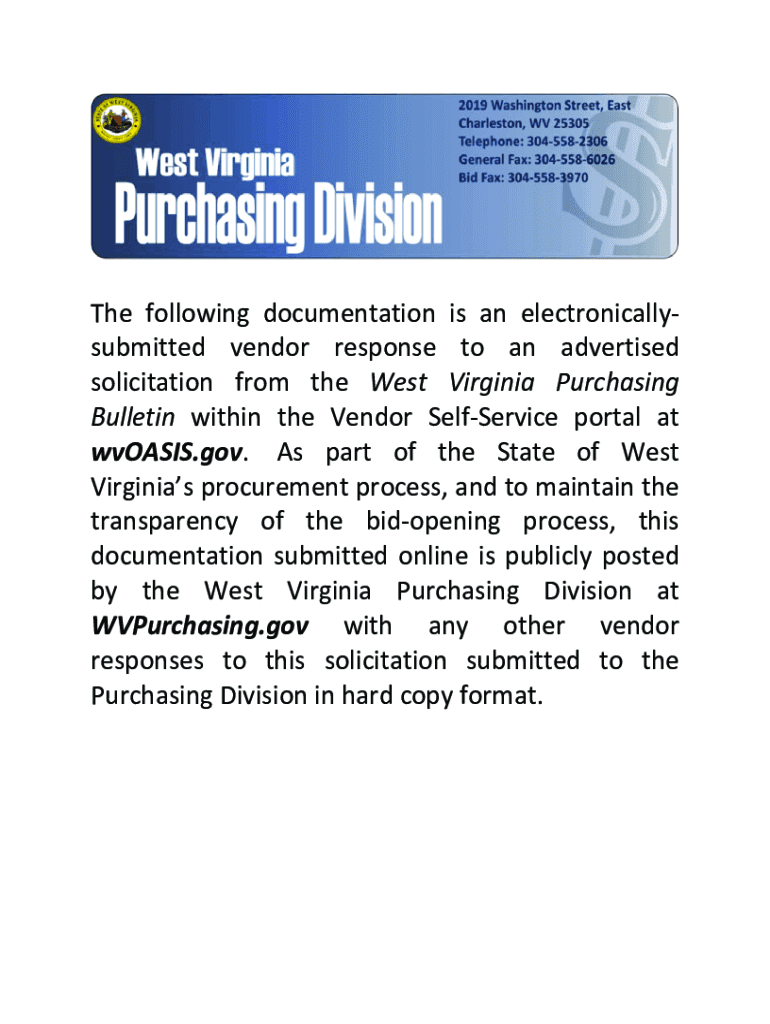 West Virginia
Purchasing Division

2019 Washington Street, East
Charleston, WV 25305
Telephone: 304-558-2306
General Fax: 304-558-6026
Bid Fax: 304-558-3970

The following documentation is an electronically-submitted vendor response to an advertised solicitation from the West Virginia Purchasing Bulletin within the Vendor Self-Service portal at wvOASIS.gov. As part of the State of West Virginia's procurement process, and to maintain the transparency of the bid-opening process, this documentation submitted online is publicly posted by the West Virginia Purchasing Division at WVPurchasing.gov with any other vendor responses to this solicitation submitted to the Purchasing Division in hard copy format.